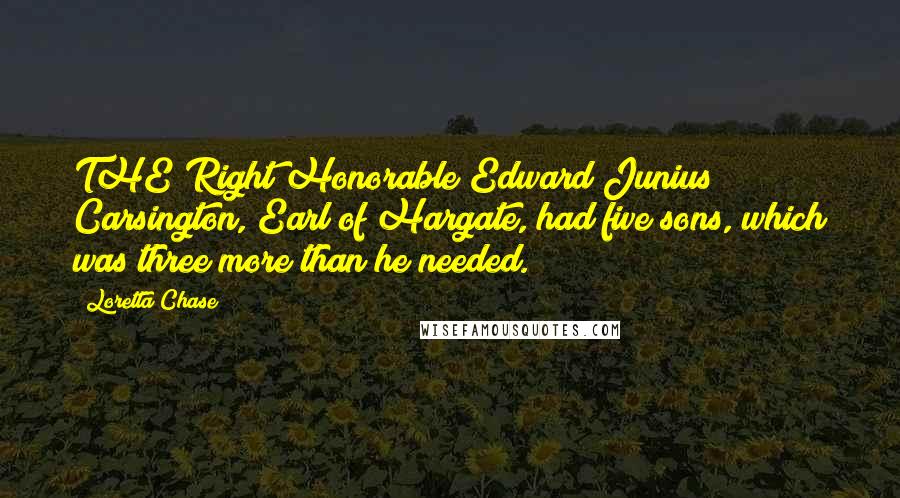 THE Right Honorable Edward Junius Carsington, Earl of Hargate, had five sons, which was three more than he needed.

Loretta Chase

WISEFAMOUSQUOTES.COM